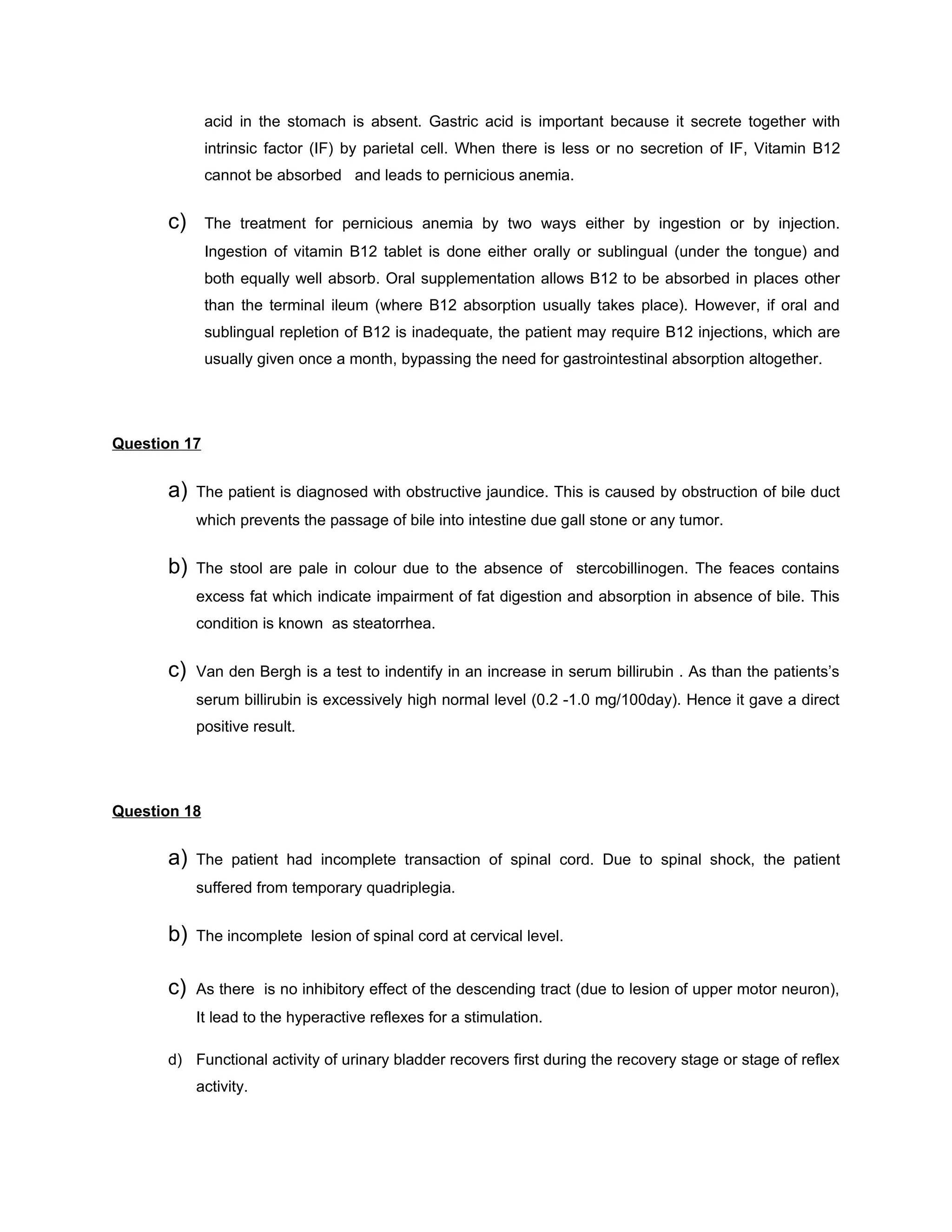 acid in the stomach is absent. Gastric acid is important because it secrete together with intrinsic factor (IF) by parietal cell. When there is less or no secretion of IF, Vitamin B12 cannot be absorbed and leads to pernicious anemia.

c) The treatment for pernicious anemia by two ways either by ingestion or by injection. Ingestion of vitamin B12 tablet is done either orally or sublingual (under the tongue) and both equally well absorb. Oral supplementation allows B12 to be absorbed in places other than the terminal ileum (where B12 absorption usually takes place). However, if oral and sublingual repletion of B12 is inadequate, the patient may require B12 injections, which are usually given once a month, bypassing the need for gastrointestinal absorption altogether.

Question 17

a) The patient is diagnosed with obstructive jaundice. This is caused by obstruction of bile duct which prevents the passage of bile into intestine due gall stone or any tumor.

b) The stool are pale in colour due to the absence of stercobillinogen. The feaces contains excess fat which indicate impairment of fat digestion and absorption in absence of bile. This condition is known as steatorrhea.

c) Van den Bergh is a test to indentify in an increase in serum billirubin . As than the patients's serum billirubin is excessively high normal level (0.2 -1.0 mg/100day). Hence it gave a direct positive result.

Question 18

a) The patient had incomplete transaction of spinal cord. Due to spinal shock, the patient suffered from temporary quadriplegia.

b) The incomplete lesion of spinal cord at cervical level.

c) As there is no inhibitory effect of the descending tract (due to lesion of upper motor neuron), It lead to the hyperactive reflexes for a stimulation.

d) Functional activity of urinary bladder recovers first during the recovery stage or stage of reflex activity.